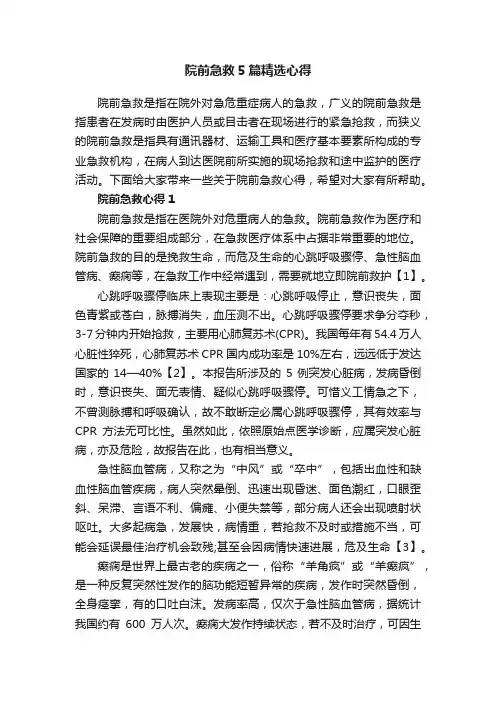 院前急救5篇精选心得

院前急救是指在院外对急危重症病人的急救，广义的院前急救是指患者在发病时由医护人员或目击者在现场进行的紧急抢救，而狭义的院前急救是指具有通讯器材、运输工具和医疗基本要素所构成的专业急救机构，在病人到达医院前所实施的现场抢救和途中监护的医疗活动。下面给大家带来一些关于院前急救心得，希望对大家有所帮助。

院前急救心得1

院前急救是指在医院外对危重病人的急救。院前急救作为医疗和社会保障的重要组成部分，在急救医疗体系中占据非常重要的地位。院前急救的目的是挽救生命，而危及生命的心跳呼吸骤停、急性脑血管病、癫痫等，在急救工作中经常遇到，需要就地立即院前救护【1】。

心跳呼吸骤停临床上表现主要是：心跳呼吸停止，意识丧失，面色青紫或苍白，脉搏消失，血压测不出。心跳呼吸骤停要求争分夺秒，3-7分钟内开始抢救，主要用心肺复苏术(CPR)。我国每年有54.4万人心脏性猝死，心肺复苏术CPR国内成功率是10%左右，远远低于发达国家的14—40%【2】。本报告所涉及的5例突发心脏病，发病昏倒时，意识丧失、面无表情、疑似心跳呼吸骤停。可惜义工情急之下，不曾测脉搏和呼吸确认，故不敢断定必属心跳呼吸骤停，其有效率与CPR方法无可比性。虽然如此，依照原始点医学诊断，应属突发心脏病，亦及危险，故报告在此，也有相当意义。

急性脑血管病，又称之为“中风”或“卒中”，包括出血性和缺血性脑血管疾病，病人突然晕倒、迅速出现昏迷、面色潮红，口眼歪斜、呆滞、言语不利、偏瘫、小便失禁等，部分病人还会出现喷射状呕吐。大多起病急，发展快，病情重，若抢救不及时或措施不当，可能会延误最佳治疗机会致残;甚至会因病情快速进展，危及生命【3】。

癫痫是世界上最古老的疾病之一，俗称“羊角疯”或“羊癫疯”，是一种反复突然性发作的脑功能短暂异常的疾病，发作时突然昏倒，全身痉挛，有的口吐白沫。发病率高，仅次于急性脑血管病，据统计我国约有600万人次。癫痫大发作持续状态，若不及时治疗，可因生